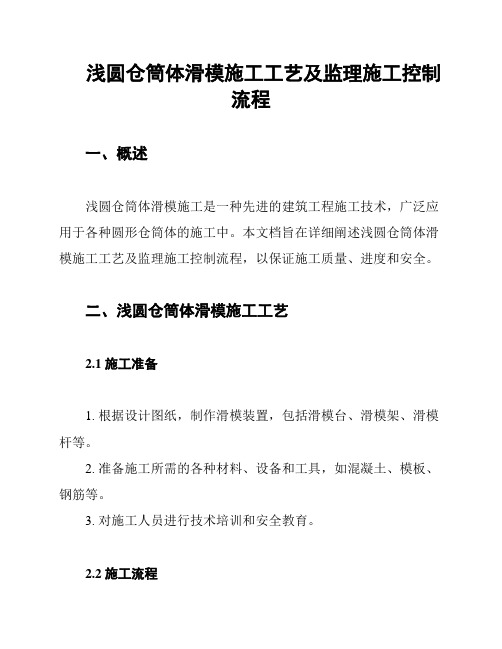 浅圆仓筒体滑模施工工艺及监理施工控制流程

一、概述

浅圆仓筒体滑模施工是一种先进的建筑工程施工技术，广泛应用于各种圆形仓筒体的施工中。本文档旨在详细阐述浅圆仓筒体滑模施工工艺及监理施工控制流程，以保证施工质量、进度和安全。

二、浅圆仓筒体滑模施工工艺

2.1 施工准备

1. 根据设计图纸，制作滑模装置，包括滑模台、滑模架、滑模杆等。
2. 准备施工所需的各种材料、设备和工具，如混凝土、模板、钢筋等。
3. 对施工人员进行技术培训和安全教育。

2.2 施工流程